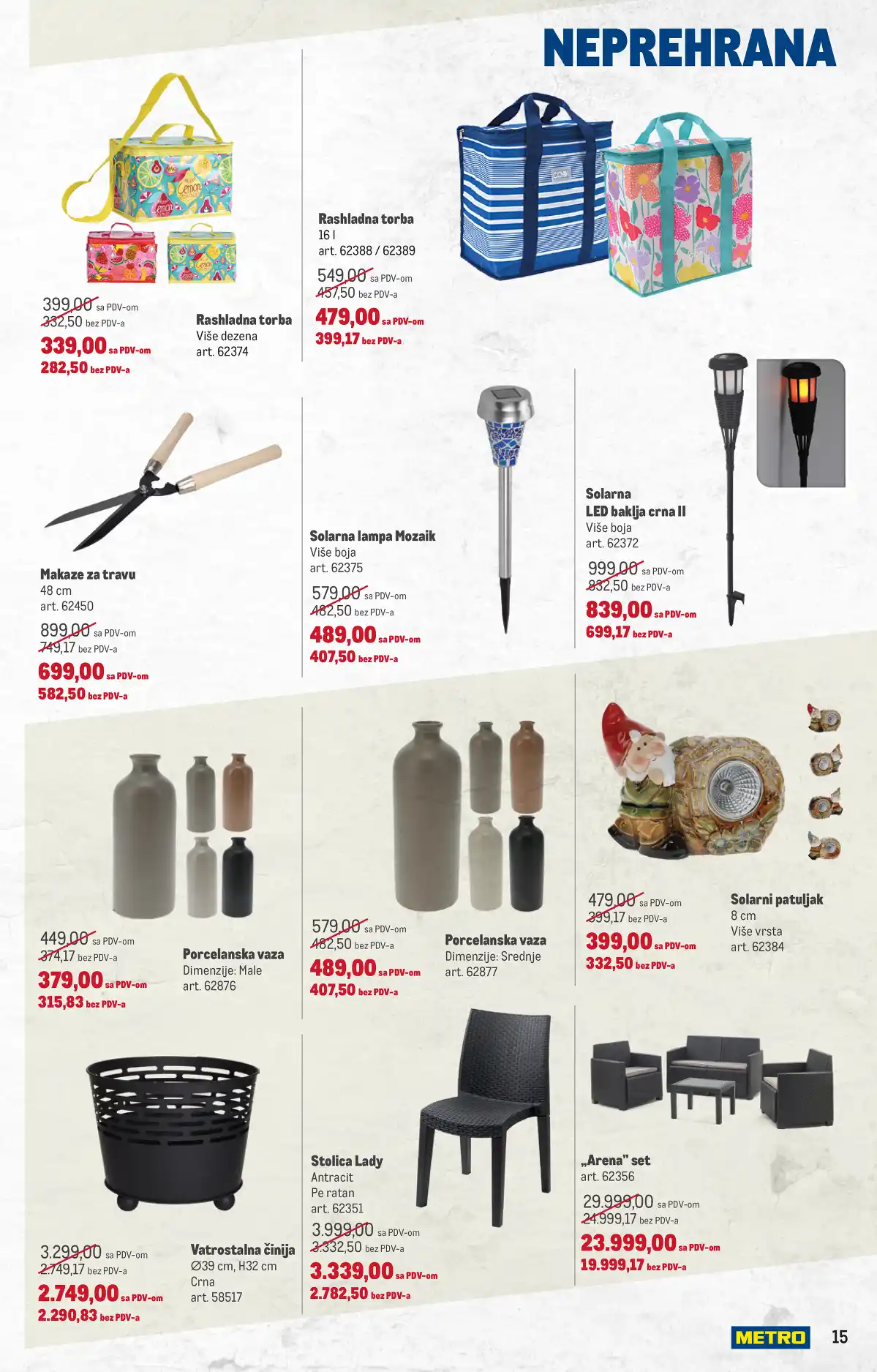 NEPREHRANA

399,00 sa PDV-om
332,50 bez PDV-a
339,00 sa PDV-om
282,50 bez PDV-a

Rashladna torba
Više dezena
art. 62374

Rashladna torba
16 l
art. 62388 / 62389

549,00 sa PDV-om
457,50 bez PDV-a
479,00 sa PDV-om
399,17 bez PDV-a

Makaze za travu
48 cm
art. 62450

899,00 sa PDV-om
749,17 bez PDV-a
699,00 sa PDV-om
582,50 bez PDV-a

Solarna lampa Mozaik
Više boja
art. 62375

579,00 sa PDV-om
482,50 bez PDV-a
489,00 sa PDV-om
407,50 bez PDV-a

Solarna
LED baklja crna II
Više boja
art. 62372

999,00 sa PDV-om
832,50 bez PDV-a
839,00 sa PDV-om
699,17 bez PDV-a

449,00 sa PDV-om
374,17 bez PDV-a
379,00 sa PDV-om
315,83 bez PDV-a

Porcelanska vaza
Dimenzije: Male
art. 62876

579,00 sa PDV-om
482,50 bez PDV-a
489,00 sa PDV-om
407,50 bez PDV-a

Porcelanska vaza
Dimenzije: Srednje
art. 62877

479,00 sa PDV-om
399,17 bez PDV-a
399,00 sa PDV-om
332,50 bez PDV-a

Solarni patuljak
8 cm
Više vrsta
art. 62384

3.299,00 sa PDV-om
2.749,17 bez PDV-a
2.749,00 sa PDV-om
2.290,83 bez PDV-a

Vatrostalna činija
Ø39 cm, H32 cm
Crna
art. 58517

Stolica Lady
Antracit
Pe ratan
art. 62351

3.999,00 sa PDV-om
3.332,50 bez PDV-a
3.339,00 sa PDV-om
2.782,50 bez PDV-a

„Arena" set
art. 62356

29.999,00 sa PDV-om
24.999,17 bez PDV-a
23.999,00 sa PDV-om
19.999,17 bez PDV-a

METRO
15